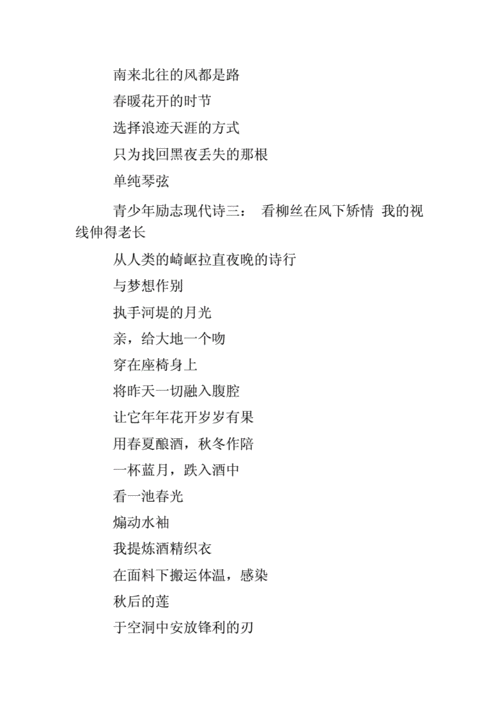 南来北往的风都是路

春暖花开的时节

选择浪迹天涯的方式

只为找回黑夜丢失的那根

单纯琴弦

青少年励志现代诗三： 看柳丝在风下娇情 我的视线伸得老长

从人类的崎岖拉直夜晚的诗行

与梦想作别

执手河堤的月光

亲，给大地一个吻

穿在座椅身上

将昨天一切融入腹腔

让它年年花开岁岁有果

用春夏酿酒，秋冬作陪

一杯蓝月，跌入酒中

看一池春光

煽动水袖

我提炼酒精织衣

在面料下搬运体温，感染

秋后的莲

于空洞中安放锋利的刃